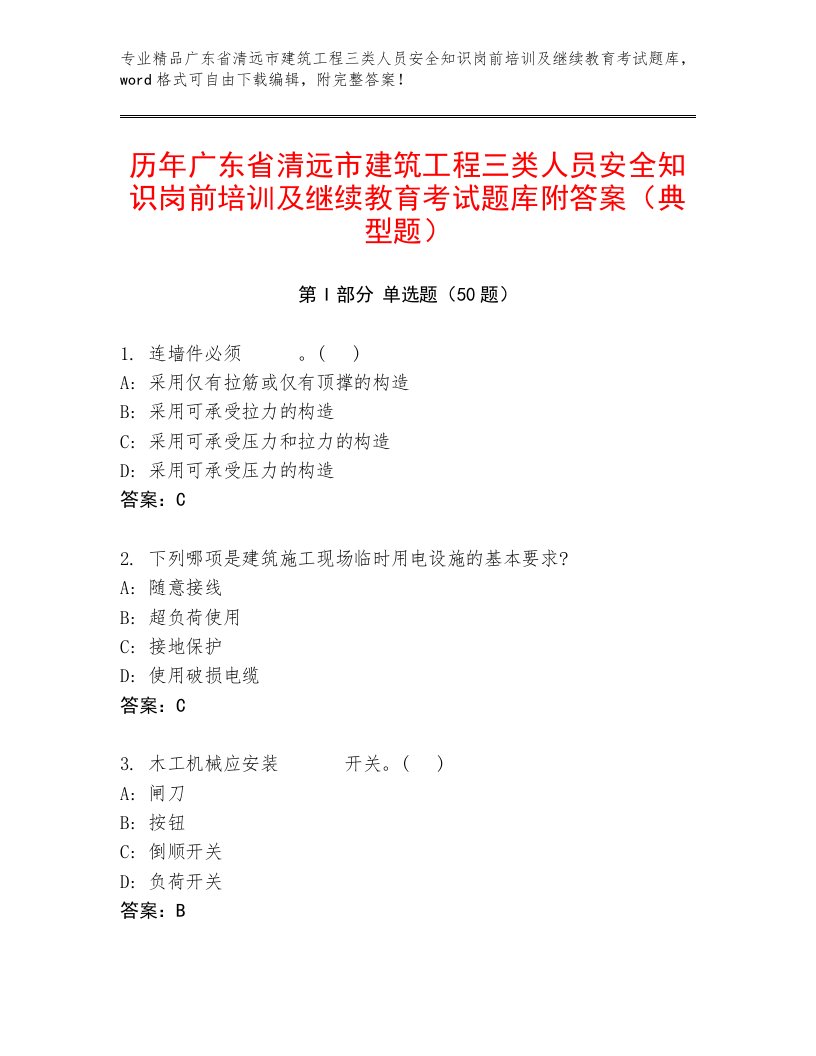 专业精品广东省清远市建筑工程三类人员安全知识岗前培训及继续教育考试题库，word格式可自由下载编辑，附完整答案！

历年广东省清远市建筑工程三类人员安全知识岗前培训及继续教育考试题库附答案（典型题）

第Ⅰ部分 单选题（50题）

1. 连墙件必须 。( )
A: 采用仅有拉筋或仅有顶撑的构造
B: 采用可承受拉力的构造
C: 采用可承受压力和拉力的构造
D: 采用可承受压力的构造
答案：C

2. 下列哪项是建筑施工现场临时用电设施的基本要求?
A: 随意接线
B: 超负荷使用
C: 接地保护
D: 使用破损电缆
答案：C

3. 木工机械应安装 开关。( )
A: 闸刀
B: 按钮
C: 倒顺开关
D: 负荷开关
答案：B